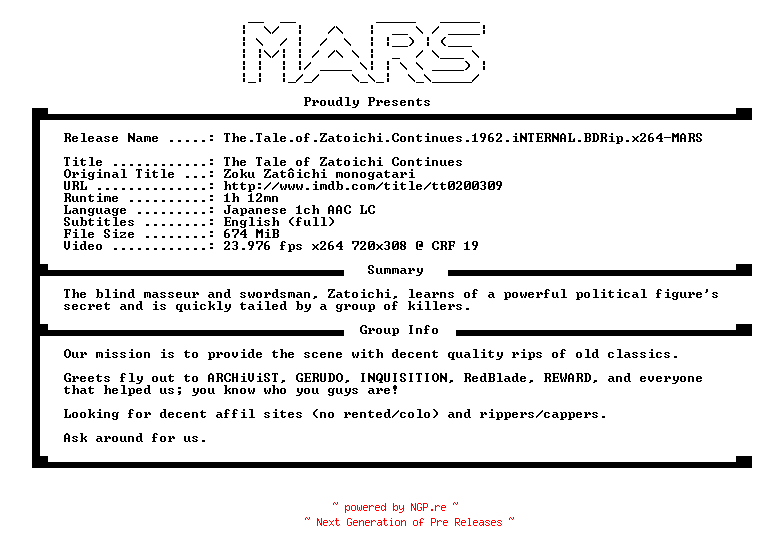 MARS

Proudly Presents

Release Name .....: The.Tale.of.Zatoichi.Continues.1962.iNTERNAL.BDRip.x264-MARS

Title ............: The Tale of Zatoichi Continues
Original Title ...: Zoku Zatôichi monogatari
URL ..............: http://www.imdb.com/title/tt0200309
Runtime ..........: 1h 12mn
Language .........: Japanese 1ch AAC LC
Subtitles ........: English (full)
File Size ........: 674 MiB
Video ............: 23.976 fps x264 720x308 @ CRF 19

Summary

The blind masseur and swordsman, Zatoichi, learns of a powerful political figure's secret and is quickly tailed by a group of killers.

Group Info

Our mission is to provide the scene with decent quality rips of old classics.

Greets fly out to ARCHiViST, GERUDO, INQUISITION, RedBlade, REWARD, and everyone that helped us; you know who you guys are!

Looking for decent affil sites (no rented/colo) and rippers/cappers.

Ask around for us.

~ powered by NGP.re ~
~ Next Generation of Pre Releases ~